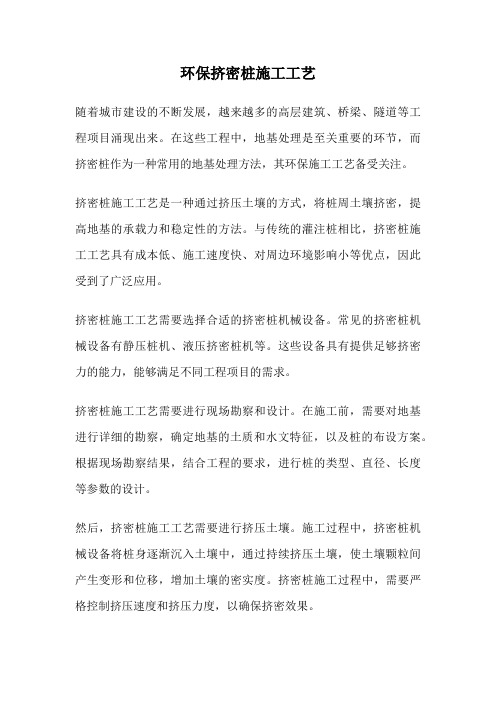 环保挤密桩施工工艺

随着城市建设的不断发展，越来越多的高层建筑、桥梁、隧道等工程项目涌现出来。在这些工程中，地基处理是至关重要的环节，而挤密桩作为一种常用的地基处理方法，其环保施工工艺备受关注。

挤密桩施工工艺是一种通过挤压土壤的方式，将桩周土壤挤密，提高地基的承载力和稳定性的方法。与传统的灌注桩相比，挤密桩施工工艺具有成本低、施工速度快、对周边环境影响小等优点，因此受到了广泛应用。

挤密桩施工工艺需要选择合适的挤密桩机械设备。常见的挤密桩机械设备有静压桩机、液压挤密桩机等。这些设备具有提供足够挤密力的能力，能够满足不同工程项目的需求。

挤密桩施工工艺需要进行现场勘察和设计。在施工前，需要对地基进行详细的勘察，确定地基的土质和水文特征，以及桩的布设方案。根据现场勘察结果，结合工程的要求，进行桩的类型、直径、长度等参数的设计。

然后，挤密桩施工工艺需要进行挤压土壤。施工过程中，挤密桩机械设备将桩身逐渐沉入土壤中，通过持续挤压土壤，使土壤颗粒间产生变形和位移，增加土壤的密实度。挤密桩施工过程中，需要严格控制挤压速度和挤压力度，以确保挤密效果。